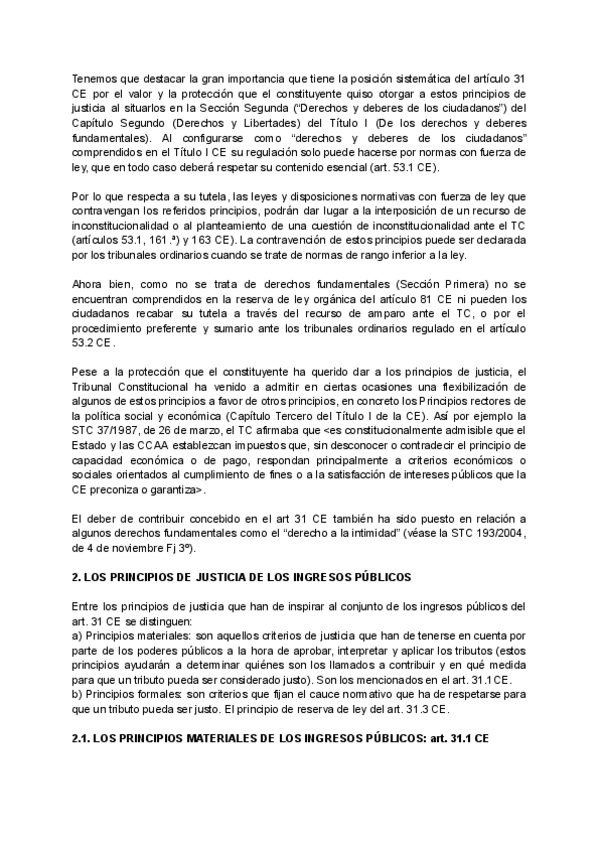 Tenemos que destacar la gran importancia que tiene la posición sistemática del artículo 31 CE por el valor y la protección que el constituyente quiso otorgar a estos principios de justicia al situarlos en la Sección Segunda ("Derechos y deberes de los ciudadanos") del Capítulo Segundo (Derechos y Libertades) del Título I (De los derechos y deberes fundamentales). Al configurarse como "derechos y deberes de los ciudadanos" comprendidos en el Título I CE su regulación solo puede hacerse por normas con fuerza de ley, que en todo caso deberá respetar su contenido esencial (art. 53.1 CE).

Por lo que respecta a su tutela, las leyes y disposiciones normativas con fuerza de ley que contravengan los referidos principios, podrán dar lugar a la interposición de un recurso de inconstitucionalidad o al planteamiento de una cuestión de inconstitucionalidad ante el TC (artículos 53.1, 161.ª) y 163 CE). La contravención de estos principios puede ser declarada por los tribunales ordinarios cuando se trate de normas de rango inferior a la ley.

Ahora bien, como no se trata de derechos fundamentales (Sección Primera) no se encuentran comprendidos en la reserva de ley orgánica del artículo 81 CE ni pueden los ciudadanos recabar su tutela a través del recurso de amparo ante el TC, o por el procedimiento preferente y sumario ante los tribunales ordinarios regulado en el artículo 53.2 CE.

Pese a la protección que el constituyente ha querido dar a los principios de justicia, el Tribunal Constitucional ha venido a admitir en ciertas ocasiones una flexibilización de algunos de estos principios a favor de otros principios, en concreto los Principios rectores de la política social y económica (Capítulo Tercero del Título I de la CE). Así por ejemplo la STC 37/1987, de 26 de marzo, el TC afirmaba que <es constitucionalmente admisible que el Estado y las CCAA establezcan impuestos que, sin desconocer o contradecir el principio de capacidad económica o de pago, respondan principalmente a criterios económicos o sociales orientados al cumplimiento de fines o a la satisfacción de intereses públicos que la CE preconiza o garantiza>.

El deber de contribuir concebido en el art 31 CE también ha sido puesto en relación a algunos derechos fundamentales como el "derecho a la intimidad" (véase la STC 193/2004, de 4 de noviembre Fj 3º).

2. LOS PRINCIPIOS DE JUSTICIA DE LOS INGRESOS PÚBLICOS

Entre los principios de justicia que han de inspirar al conjunto de los ingresos públicos del art. 31 CE se distinguen:
a) Principios materiales: son aquellos criterios de justicia que han de tenerse en cuenta por parte de los poderes públicos a la hora de aprobar, interpretar y aplicar los tributos (estos principios ayudarán a determinar quiénes son los llamados a contribuir y en qué medida para que un tributo pueda ser considerado justo). Son los mencionados en el art. 31.1 CE.
b) Principios formales: son criterios que fijan el cauce normativo que ha de respetarse para que un tributo pueda ser justo. El principio de reserva de ley del art. 31.3 CE.

2.1. LOS PRINCIPIOS MATERIALES DE LOS INGRESOS PÚBLICOS: art. 31.1 CE